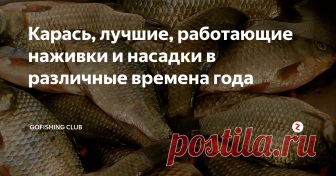 Карась, лучшие, работающие наживки и насадки в различные времена года

GOFISHING CLUB

postila.ru